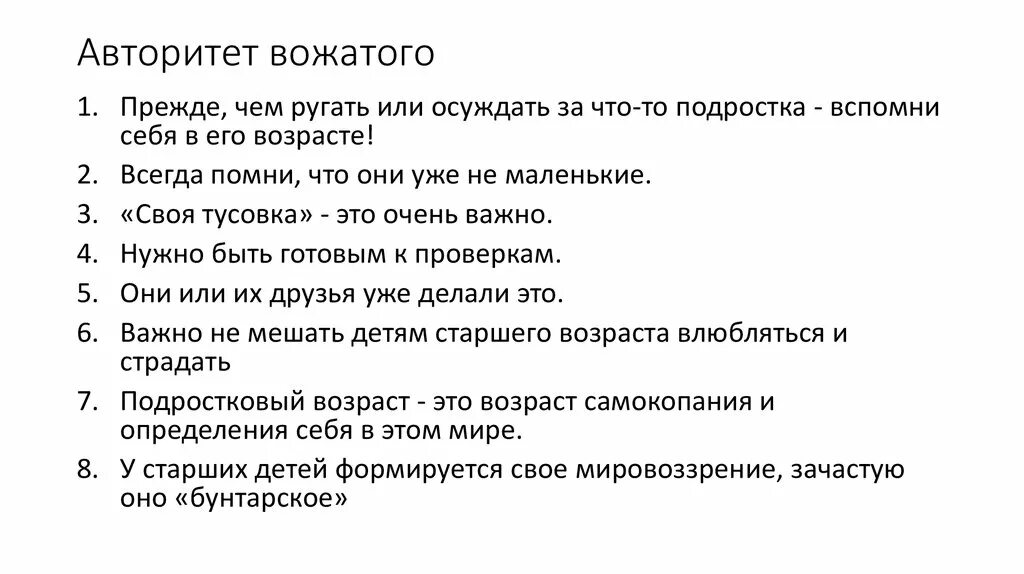 Авторитет вожатого

1. Прежде, чем ругать или осуждать за что-то подростка - вспомни себя в его возрасте!
2. Всегда помни, что они уже не маленькие.
3. «Своя тусовка» - это очень важно.
4. Нужно быть готовым к проверкам.
5. Они или их друзья уже делали это.
6. Важно не мешать детям старшего возраста влюбляться и страдать
7. Подростковый возраст - это возраст самокопания и определения себя в этом мире.
8. У старших детей формируется свое мировоззрение, зачастую оно «бунтарское»